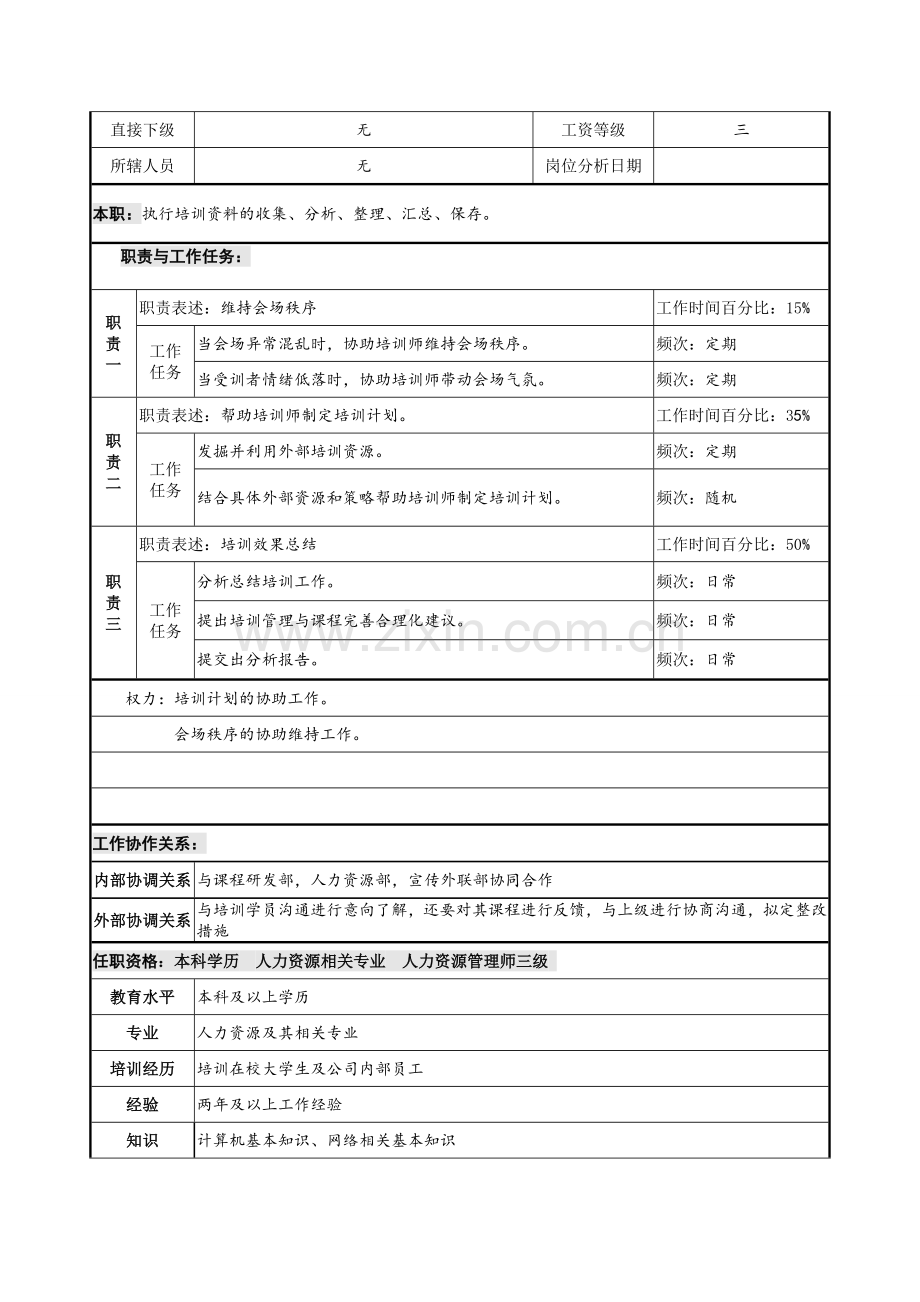 | 直接下级 | 无 | 工资等级 | 三 |
|---|---|---|---|
| 所辖人员 | 无 | 岗位分析日期 | |

本职：执行培训资料的收集、分析、整理、汇总、保存。

职责与工作任务：

| 职责一 | 职责表述：维持会场秩序 | | 工作时间百分比：15% |
|---|---|---|---|
| | 工作任务 | 当会场异常混乱时，协助培训师维持会场秩序。 | 频次：定期 |
| | | 当受训者情绪低落时，协助培训师带动会场气氛。 | 频次：定期 |
| 职责二 | 职责表述：帮助培训师制定培训计划。 | | 工作时间百分比：35% |
| | 工作任务 | 发掘并利用外部培训资源。 | 频次：定期 |
| | | 结合具体外部资源和策略帮助培训师制定培训计划。 | 频次：随机 |
| 职责三 | 职责表述：培训效果总结 | | 工作时间百分比：50% |
| | 工作任务 | 分析总结培训工作。 | 频次：日常 |
| | | 提出培训管理与课程完善合理化建议。 | 频次：日常 |
| | | 提交出分析报告。 | 频次：日常 |

权力：培训计划的协助工作。

会场秩序的协助维持工作。

工作协作关系：

内部协调关系 与课程研发部，人力资源部，宣传外联部协同合作

外部协调关系 与培训学员沟通进行意向了解，还要对其课程进行反馈，与上级进行协商沟通，拟定整改措施

任职资格：本科学历 人力资源相关专业 人力资源管理师三级

教育水平 本科及以上学历

专业 人力资源及其相关专业

培训经历 培训在校大学生及公司内部员工

经验 两年及以上工作经验

知识 计算机基本知识、网络相关基本知识

www.zixin.com.cn